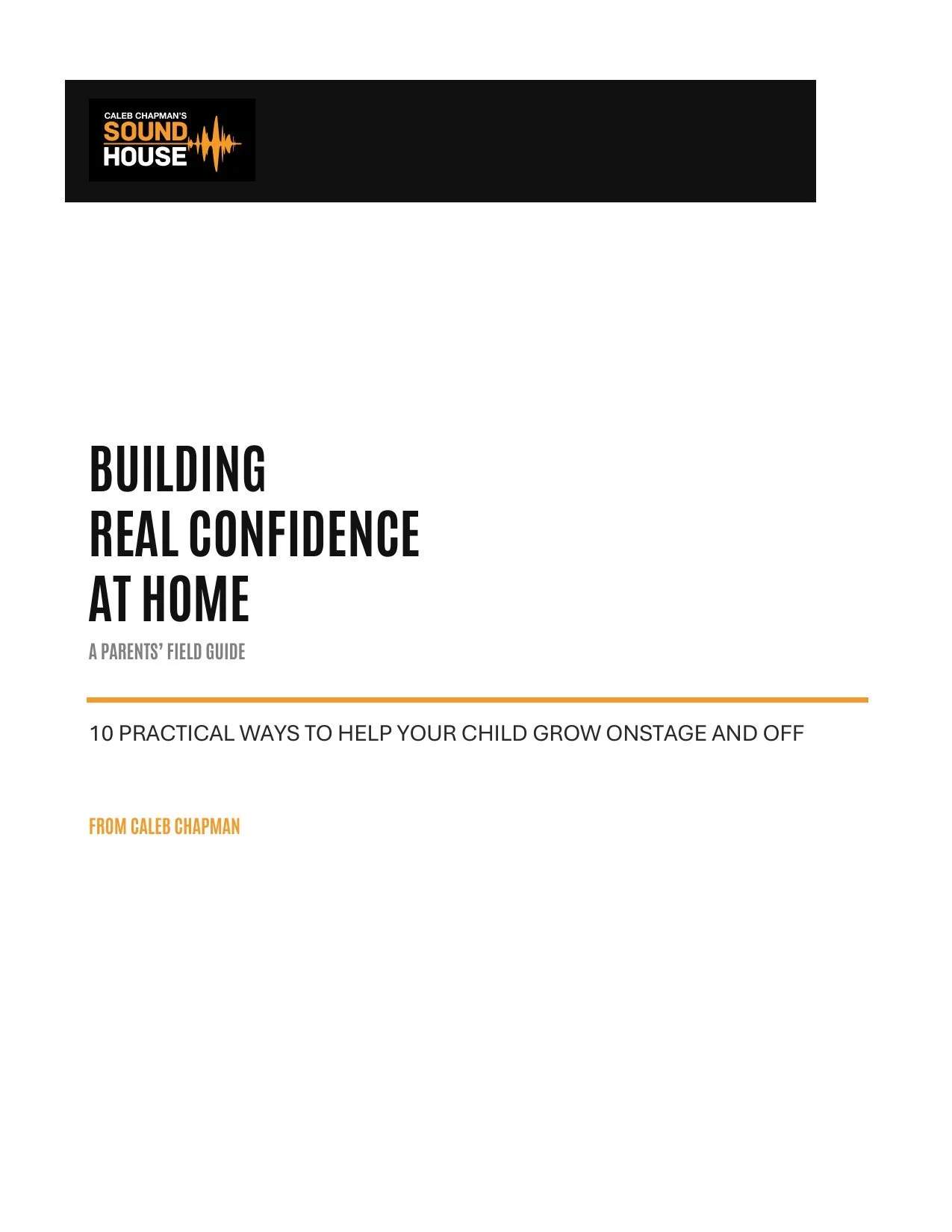 CALEB CHAPMAN'S
SOUND
HOUSE

BUILDING
REAL CONFIDENCE
AT HOME

A PARENTS' FIELD GUIDE

10 PRACTICAL WAYS TO HELP YOUR CHILD GROW ONSTAGE AND OFF

FROM CALEB CHAPMAN